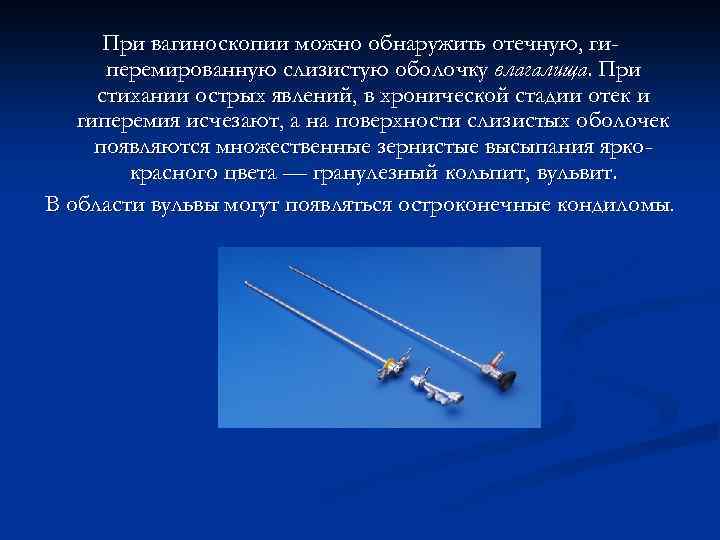 При вагиноскопии можно обнаружить отечную, гиперемированную слизистую оболочку влагалища. При стихании острых явлений, в хронической стадии отек и гиперемия исчезают, а на поверхности слизистых оболочек появляются множественные зернистые высыпания ярко-красного цвета — гранулезный кольпит, вульвит.

В области вульвы могут появляться остроконечные кондиломы.